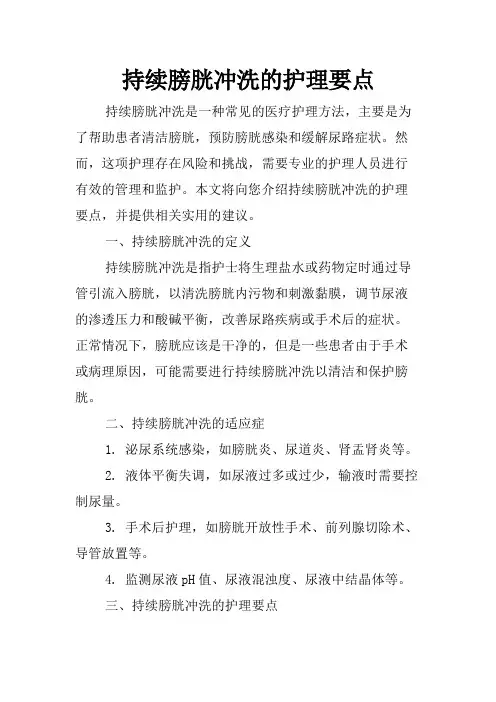 持续膀胱冲洗的护理要点

持续膀胱冲洗是一种常见的医疗护理方法，主要是为了帮助患者清洁膀胱，预防膀胱感染和缓解尿路症状。然而，这项护理存在风险和挑战，需要专业的护理人员进行有效的管理和监护。本文将向您介绍持续膀胱冲洗的护理要点，并提供相关实用的建议。

一、持续膀胱冲洗的定义

持续膀胱冲洗是指护士将生理盐水或药物定时通过导管引流入膀胱，以清洗膀胱内污物和刺激黏膜，调节尿液的渗透压力和酸碱平衡，改善尿路疾病或手术后的症状。正常情况下，膀胱应该是干净的，但是一些患者由于手术或病理原因，可能需要进行持续膀胱冲洗以清洁和保护膀胱。

二、持续膀胱冲洗的适应症

1. 泌尿系统感染，如膀胱炎、尿道炎、肾盂肾炎等。

2. 液体平衡失调，如尿液过多或过少，输液时需要控制尿量。

3. 手术后护理，如膀胱开放性手术、前列腺切除术、导管放置等。

4. 监测尿液 pH 值、尿液混浊度、尿液中结晶体等。

三、持续膀胱冲洗的护理要点